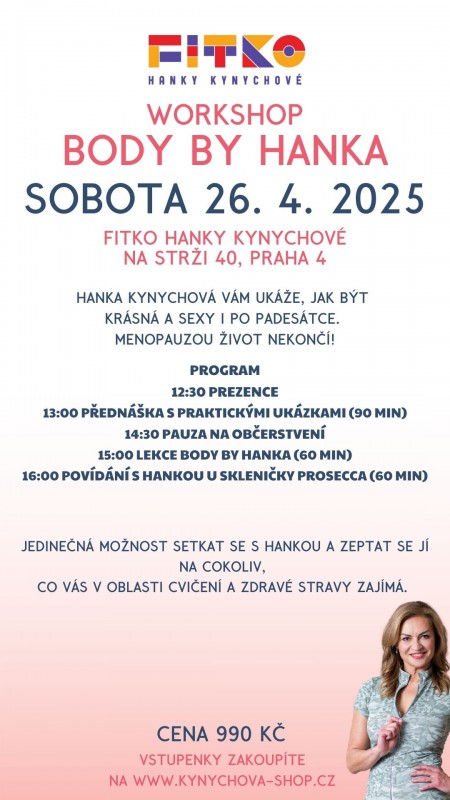 FITKO
HANKY KYNYCHOVÉ

WORKSHOP
BODY BY HANKA
SOBOTA 26. 4. 2025

FITKO HANKY KYNYCHOVÉ
NA STRŽI 40, PRAHA 4

HANKA KYNYCHOVÁ VÁM UKÁŽE, JAK BÝT KRÁSNÁ A SEXY I PO PADESÁTCE. MENOPAUZOU ŽIVOT NEKONČÍ!

PROGRAM
12:30 PREZENCE
13:00 PŘEDNÁŠKA S PRAKTICKÝMI UKÁZKAMI (90 MIN)
14:30 PAUZA NA OBČERSTVENÍ
15:00 LEKCE BODY BY HANKA (60 MIN)
16:00 POVÍDÁNÍ S HANKOU U SKLENIČKY PROSECCA (60 MIN)

JEDINEČNÁ MOŽNOST SETKAT SE S HANKOU A ZEPTAT SE JÍ NA COKOLIV,
CO VÁS V OBLASTI CVIČENÍ A ZDRAVÉ STRAVY ZAJÍMÁ.

CENA 990 KČ
VSTUPENKY ZAKOUPÍTE
NA WWW.KYNYCHOVA-SHOP.CZ